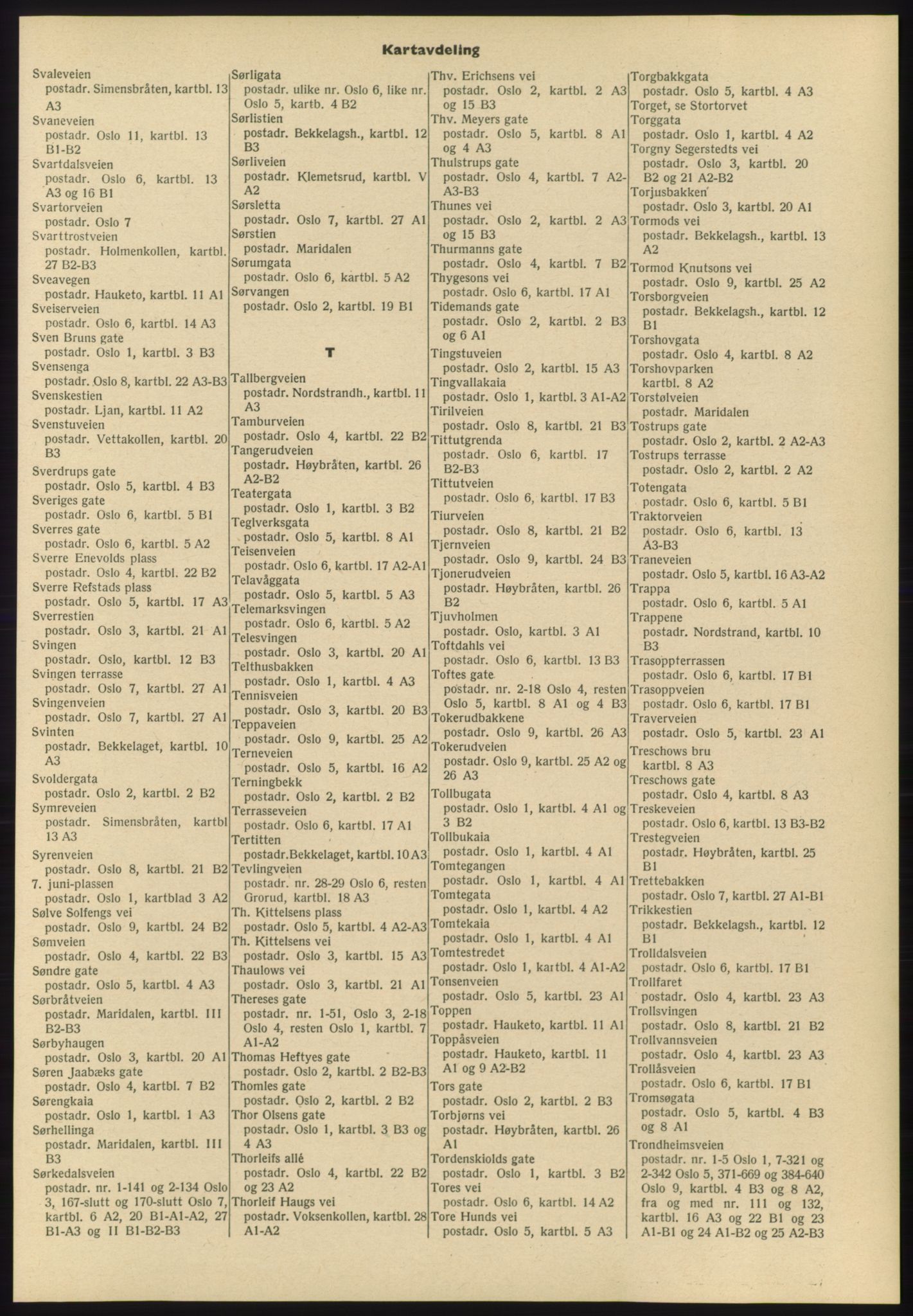 Kartavdeling

Svaleveien
postadr. Simensbråten, kartbl. 13 A3
Svaneveien
postadr. Oslo 11, kartbl. 13 B1-B2
Svartdalsveien
postadr. Oslo 6, kartbl. 13 A3 og 16 B1
Svartorveien
postadr. Oslo 7
Svarttrostveien
postadr. Holmenkollen, kartbl. 27 B2-B3
Sveavegen
postadr. Hauketo, kartbl. 11 A1
Sveiserveien
postadr. Oslo 6, kartbl. 14 A3
Sven Bruns gate
postadr. Oslo 1, kartbl. 3 B3
Svensenga
postadr. Oslo 8, kartbl. 22 A3-B3
Svenskestien
postadr. Ljan, kartbl. 11 A2
Svenstuveien
postadr. Vettakollen, kartbl. 20 B3
Sverdrups gate
postadr. Oslo 5, kartbl. 4 B3
Sveriges gate
postadr. Oslo 6, kartbl. 5 B1
Sverres gate
postadr. Oslo 6, kartbl. 5 A2
Sverre Enevolds plass
postadr. Oslo 4, kartbl. 22 B2
Sverre Refstads plass
postadr. Oslo 5, kartbl. 17 A3
Sverrestien
postadr. Oslo 3, kartbl. 21 A1
Svingen
postadr. Oslo, kartbl. 12 B3
Svingen terrasse
postadr. Oslo 7, kartbl. 27 A1
Svingenveien
postadr. Oslo 7, kartbl. 27 A1
Svinten
postadr. Bekkelaget, kartbl. 10 A3
Svoldergata
postadr. Oslo 2, kartbl. 2 B2
Symreveien
postadr. Simensbråten, kartbl 13 A3
Syrenveien
postadr. Oslo 8, kartbl. 21 B2
7. juni-plassen
postadr. Oslo 1, kartblad 3 A2
Sølve Solfengs vei
postadr. Oslo 9, kartbl. 24 B2
Sømveien
postadr. Oslo 4, kartbl. 22 B3
Søndre gate
postadr. Oslo 5, kartbl. 4 A3
Sørbråtveien
postadr. Maridalen, kartbl. III B2-B3
Sørbyhaugen
postadr. Oslo 3, kartbl. 20 A1
Søren Jaabæks gate
postadr. Oslo 4, kartbl. 7 B2
Sørengkaia
postadr. Oslo 1, kartbl. 1 A3
Sørhellinga
postadr. Maridalen, kartbl. III B3
Sørkedalsveien
postadr. nr. 1-141 og 2-134 Oslo 3, 167-slutt og 170-slutt Oslo 7, kartbl. 6 A2, 20 B1-A1-A2, 27 B1-A3 og II B1-B2-B3

Sørligata
postadr. ulike nr. Oslo 6, like nr. Oslo 5, kartb. 4 B2
Sørlistien
postadr. Bekkelagsh., kartbl. 12 B3
Sørliveien
postadr. Klemetsrud, kartbl. V A2
Sørsletta
postadr. Oslo 7, kartbl. 27 A1
Sørstien
postadr. Maridalen
Sørumgata
postadr. Oslo 6, kartbl. 5 A2
Sørvangen
postadr. Oslo 2, kartbl. 19 B1

T

Tallbergveien
postadr. Nordstrandh., kartbl. 11 A3
Tamburveien
postadr. Oslo 4, kartbl. 22 B2
Tangerudveien
postadr. Høybråten, kartbl. 26 A2-B2
Teatergata
postadr. Oslo 1, kartbl. 3 B2
Teglverksgata
postadr. Oslo 5, kartbl. 8 A1
Teisenveien
postadr. Oslo 6, kartbl. 17 A2-A1
Telavåggata
postadr. Oslo 5, kartbl. 5 A3
Telemarksvingen
postadr. Oslo 6, kartbl. 5 A2
Telesvingen
postadr. Oslo 3, kartbl. 20 A1
Telthusbakken
postadr. Oslo 1, kartbl. 4 A3
Tennisveien
postadr. Oslo 3, kartbl. 20 B3
Teppaveien
postadr. Oslo 9, kartbl. 25 A2
Terneveien
postadr. Oslo 5, kartbl. 16 A2
Terningbekk
postadr. Oslo 2, kartbl. 2 B2
Terrasseveien
postadr. Oslo 6, kartbl. 17 A1
Tertitten
postadr.Bekkelaget, kartbl. 10 A3
Tevlingveien
postadr. nr. 28-29 Oslo 6, resten Grorud, kartbl. 18 A3
Th. Kittelsens plass
postadr. Oslo 5, kartbl. 4 A2-A3
Th. Kittelsens vei
postadr. Oslo 3, kartbl. 15 A3
Thaulows vei
postadr. Oslo 3, kartbl. 21 A1
Thereses gate
postadr. nr. 1-51, Oslo 3, 2-18 Oslo 4, resten Oslo 1, kartbl. 7 A1-A2
Thomas Heftyes gate
postadr. Oslo 2, kartbl. 2 B2-B3
Thomles gate
postadr. Oslo 2, kartbl. 2 B2
Thor Olsens gate
postadr. Oslo 1, kartbl. 3 B3 og 4 A3
Thorleifs allé
postadr. Oslo 4, kartbl. 22 B2 og 23 A2
Thorleif Haugs vei
postadr. Voksenkollen, kartbl. 28 A1-A2

Thv. Erichsens vei
postadr. Oslo 2, kartbl. 2 A3 og 15 B3
Thv. Meyers gate
postadr. Oslo 5, kartbl. 8 A1 og 4 A3
Thulstrups gate
postadr. Oslo 4, kartbl. 7 A2-A3-B3
Thunes vei
postadr. Oslo 2, kartbl. 2 A3 og 15 B3
Thurmanns gate
postadr. Oslo 4, kartbl. 7 B2
Thygesons vei
postadr. Oslo 6, kartbl. 17 A1
Tidemands gate
postadr. Oslo 2, kartbl. 2 B3 og 6 A1
Tingstuveien
postadr. Oslo 2, kartbl. 15 A3
Tingvallakaia
postadr. Oslo 1, kartbl. 3 A1-A2
Tirilveien
postadr. Oslo 8, kartbl. 21 B3
Tittutgrenda
postadr. Oslo 6, kartbl. 17 B2-B3
Tittutveien
postadr. Oslo 6, kartbl. 17 B3
Tiurveien
postadr. Oslo 8, kartbl. 21 B2
Tjernveien
postadr. Oslo 9, kartbl. 24 B3
Tjonerudveien
postadr. Høybråten, kartbl. 26 B2
Tjuvholmen
postadr. Oslo, kartbl. 3 A1
Toftdahls vei
postadr. Oslo 6, kartbl. 13 B3
Toftes gate
postadr. nr. 2-18 Oslo 4, resten Oslo 5, kartbl. 8 A1 og 4 B3
Tokerudbakkene
postadr. Oslo 9, kartbl. 26 A3
Tokerudveien
postadr. Oslo 9, kartbl. 25 A2 og 26 A3
Tollbugata
postadr. Oslo 1, kartbl. 4 A1 og 3 B2
Tollbukaia
postadr. Oslo 1, kartbl. 4 A1
Tomtegangen
postadr. Oslo 1, kartbl. 4 A1
Tomtegata
postadr. Oslo 1, kartbl. 4 A2
Tomtekaia
postadr. Oslo 1, kartbl. 4 A1
Tomtestredet
postadr. Oslo 1, kartbl. 4 A1-A2
Tonsenveien
postadr. Oslo 5, kartbl. 23 A1
Toppen
postadr. Hauketo, kartbl. 11 A1
Toppåsveien
postadr. Hauketo, kartbl. 11 A1 og 9 A2-B2
Tors gate
postadr. Oslo 2, kartbl. 2 B3
Torbjørns vei
postadr. Høybråten, kartbl. 26 A1
Tordenskiolds gate
postadr. Oslo 1, kartbl. 3 B2
Tores vei
postadr. Oslo 6, kartbl. 14 A2
Tore Hunds vei
postadr. Oslo 5, kartbl. 5 A3

Torgbakkgata
postadr. Oslo 5, kartbl. 4 A3
Torget, se Stortorvet
Torggata
postadr. Oslo 1, kartbl. 4 A2
Torgny Segerstedts vei
postadr. Oslo 3, kartbl. 20 B2 og 21 A2-B2
Torjusbakken
postadr. Oslo 3, kartbl. 20 A1
Tormods vei
postadr. Bekkelagsh., kartbl. 13 A2
Tormod Knutsons vei
postadr. Oslo 9, kartbl. 25 A2
Torsborgveien
postadr. Bekkelagsh., kartbl. 12 B1
Torshovgata
postadr. Oslo 4, kartbl. 8 A2
Torshovparken
kartbl. 8 A2
Torstølveien
postadr. Maridalen
Tostrups gate
postadr. Oslo 2, kartbl. 2 A2-A3
Tostrups terrasse
postadr. Oslo 2, kartbl. 2 A2
Totengata
postadr. Oslo 6, kartbl. 5 B1
Traktorveien
postadr. Oslo 6, kartbl. 13 A3-B3
Traneveien
postadr. Oslo 5, kartbl. 16 A3-A2
Trappa
postadr. Oslo 6, kartbl. 5 A1
Trappene
postadr. Nordstrand, kartbl. 10 B3
Trasoppterrassen
postadr. Oslo 6, kartbl. 17 B1
Trasoppveien
postadr. Oslo 6, kartbl. 17 B1
Traverveien
postadr. Oslo 5, kartbl. 23 A1
Treschows bru
kartbl. 8 A3
Treschows gate
postadr. Oslo 4, kartbl. 8 A3
Treskeveien
postadr. Oslo 6, kartbl. 13 B3-B2
Trestegveien
postadr. Høybråten, kartbl. 25 B1
Trettebakken
postadr. Oslo 7, kartbl. 27 A1-B1
Trikkestien
postadr. Bekkelagsh., kartbl. 12 B1
Trolldalsveien
postadr. Oslo 6, kartbl. 17 B1
Trollfaret
postadr. Oslo 4, kartbl. 23 A3
Trollsvingen
postadr. Oslo 8, kartbl. 21 B2
Trollvannsveien
postadr. Oslo 4, kartbl. 23 A3
Trollåsveien
postadr. Oslo 6, kartbl. 17 B1
Tromsøgata
postadr. Oslo 5, kartbl. 4 B3 og 8 A1
Trondheimsveien
postadr. nr. 1-5 Oslo 1, 7-321 og 2-342 Oslo 5, 371-669 og 384-640 Oslo 9, kartbl. 4 B3 og 8 A2, fra og med nr. 111 og 132, kartbl. 16 A3 og 22 B1 og 23 A1-B1 og 24 A1-B2 og 25 A2-B3